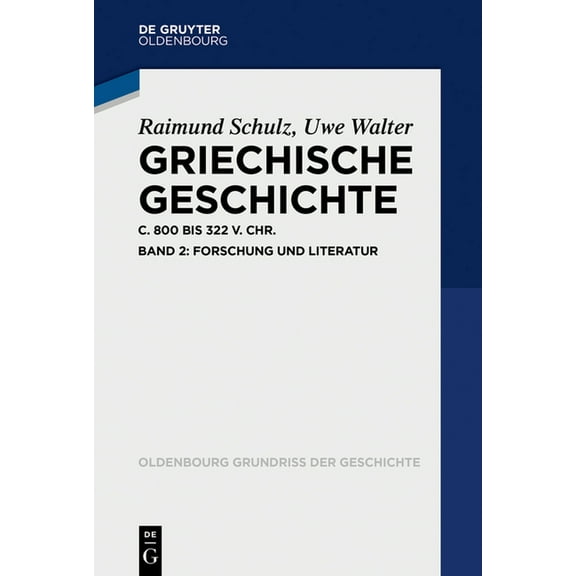 DE GRUYTER
OLDENBOURG

Raimund Schulz, Uwe Walter

GRIECHISCHE GESCHICHTE

C. 800 BIS 322 V. CHR.

BAND 2: FORSCHUNG UND LITERATUR

OLDENBOURG GRUNDRISS DER GESCHICHTE

DE
G